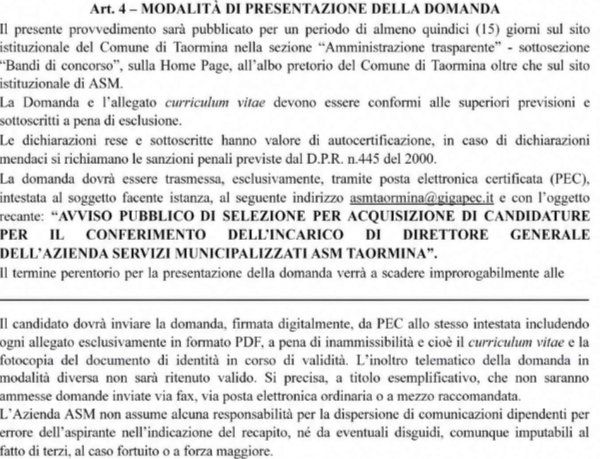 Art. 4 – MODALITÀ DI PRESENTAZIONE DELLA DOMANDA

Il presente provvedimento sarà pubblicato per un periodo di almeno quindici (15) giorni sul sito istituzionale del Comune di Taormina nella sezione "Amministrazione trasparente" - sottosezione "Bandi di concorso", sulla Home Page, all'albo pretorio del Comune di Taormina oltre che sul sito istituzionale di ASM.

La Domanda e l'allegato curriculum vitae devono essere conformi alle superiori previsioni e sottoscritti a pena di esclusione.

Le dichiarazioni rese e sottoscritte hanno valore di autocertificazione, in caso di dichiarazioni mendaci si richiamano le sanzioni penali previste dal D.P.R. n.445 del 2000.

La domanda dovrà essere trasmessa, esclusivamente, tramite posta elettronica certificata (PEC), intestata al soggetto facente istanza, al seguente indirizzo asmtaormina@gigapec.it e con l'oggetto recante: "AVVISO PUBBLICO DI SELEZIONE PER ACQUISIZIONE DI CANDIDATURE PER IL CONFERIMENTO DELL'INCARICO DI DIRETTORE GENERALE DELL'AZIENDA SERVIZI MUNICIPALIZZATI ASM TAORMINA".

Il termine perentorio per la presentazione della domanda verrà a scadere improrogabilmente alle

____

Il candidato dovrà inviare la domanda, firmata digitalmente, da PEC allo stesso intestata includendo ogni allegato esclusivamente in formato PDF, a pena di inammissibilità e cioè il curriculum vitae e la fotocopia del documento di identità in corso di validità. L'inoltro telematico della domanda in modalità diversa non sarà ritenuto valido. Si precisa, a titolo esemplificativo, che non saranno ammesse domande inviate via fax, via posta elettronica ordinaria o a mezzo raccomandata.

L'Azienda ASM non assume alcuna responsabilità per la dispersione di comunicazioni dipendenti per errore dell'aspirante nell'indicazione del recapito, né da eventuali disguidi, comunque imputabili al fatto di terzi, al caso fortuito o a forza maggiore.